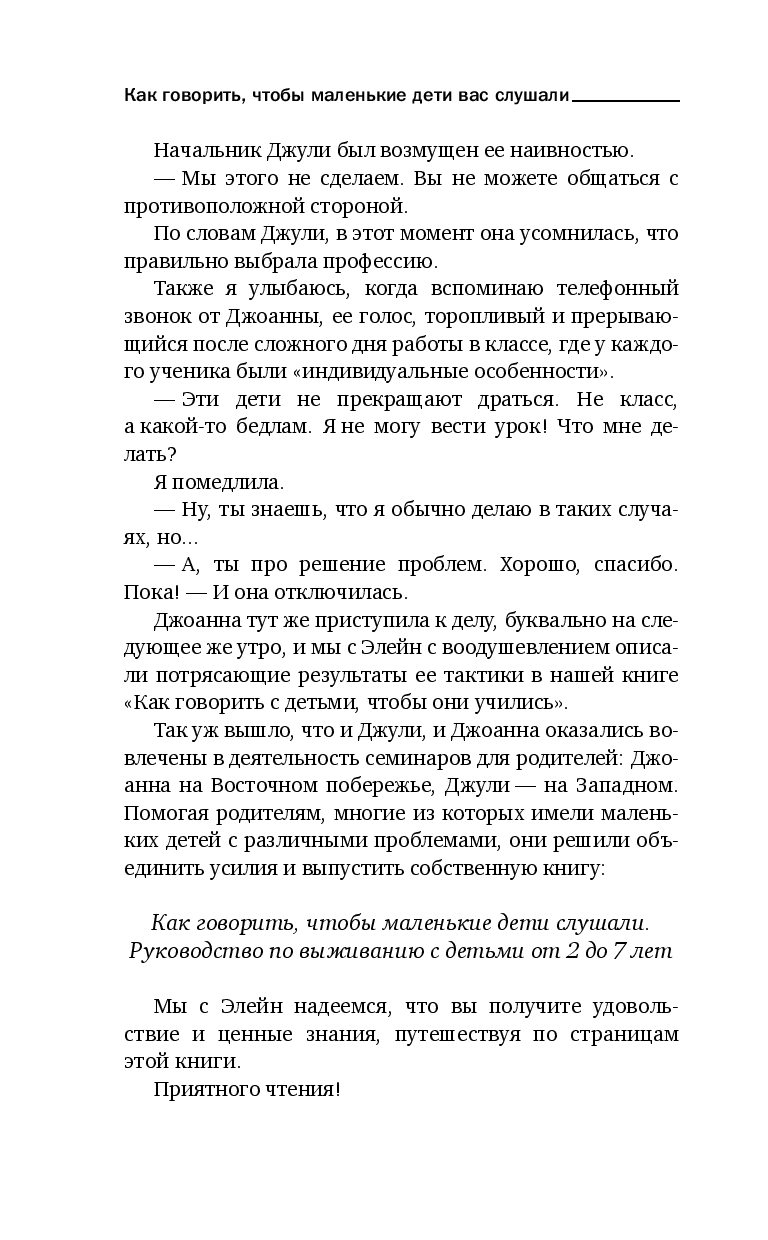 Как говорить, чтобы маленькие дети вас слушали

Начальник Джули был возмущен ее наивностью.

— Мы этого не сделаем. Вы не можете общаться с противоположной стороной.

По словам Джули, в этот момент она усомнилась, что правильно выбрала профессию.

Также я улыбаюсь, когда вспоминаю телефонный звонок от Джоанны, ее голос, торопливый и прерывающийся после сложного дня работы в классе, где у каждого ученика были «индивидуальные особенности».

— Эти дети не прекращают драться. Не класс, а какой-то бедлам. Я не могу вести урок! Что мне делать?

Я помедлила.

— Ну, ты знаешь, что я обычно делаю в таких случаях, но...

— А, ты про решение проблем. Хорошо, спасибо. Пока! — И она отключилась.

Джоанна тут же приступила к делу, буквально на следующее же утро, и мы с Элейн с воодушевлением описали потрясающие результаты ее тактики в нашей книге «Как говорить с детьми, чтобы они учились».

Так уж вышло, что и Джули, и Джоанна оказались вовлечены в деятельность семинаров для родителей: Джоанна на Восточном побережье, Джули — на Западном. Помогая родителям, многие из которых имели маленьких детей с различными проблемами, они решили объединить усилия и выпустить собственную книгу:

Как говорить, чтобы маленькие дети слушали. Руководство по выживанию с детьми от 2 до 7 лет

Мы с Элейн надеемся, что вы получите удовольствие и ценные знания, путешествуя по страницам этой книги.

Приятного чтения!